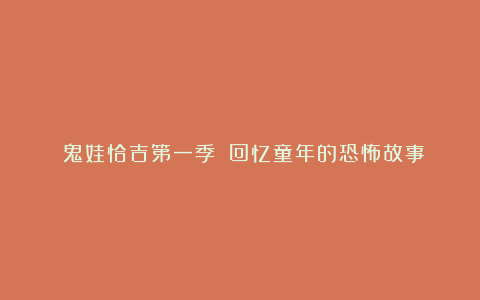 鬼娃恰吉第一季 回忆童年的恐怖故事